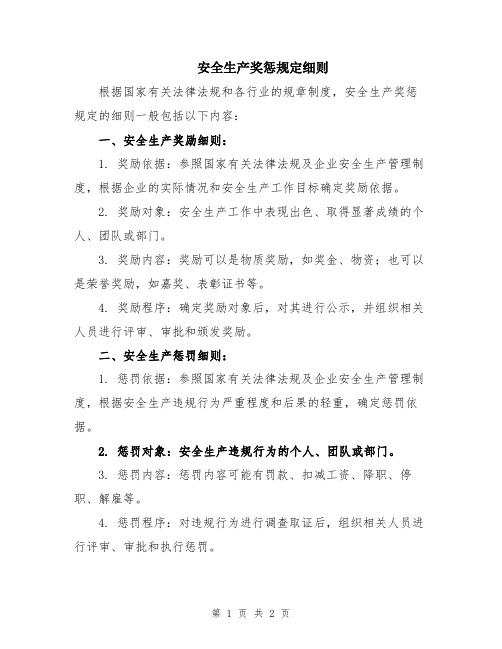 安全生产奖惩规定细则

根据国家有关法律法规和各行业的规章制度，安全生产奖惩规定的细则一般包括以下内容：

一、安全生产奖励细则：

1. 奖励依据：参照国家有关法律法规及企业安全生产管理制度，根据企业的实际情况和安全生产工作目标确定奖励依据。

2. 奖励对象：安全生产工作中表现出色、取得显著成绩的个人、团队或部门。

3. 奖励内容：奖励可以是物质奖励，如奖金、物资；也可以是荣誉奖励，如嘉奖、表彰证书等。

4. 奖励程序：确定奖励对象后，对其进行公示，并组织相关人员进行评审、审批和颁发奖励。

二、安全生产惩罚细则：

1. 惩罚依据：参照国家有关法律法规及企业安全生产管理制度，根据安全生产违规行为严重程度和后果的轻重，确定惩罚依据。

2. 惩罚对象：安全生产违规行为的个人、团队或部门。

3. 惩罚内容：惩罚内容可能有罚款、扣减工资、降职、停职、解雇等。

4. 惩罚程序：对违规行为进行调查取证后，组织相关人员进行评审、审批和执行惩罚。

第 1 页 共 2 页